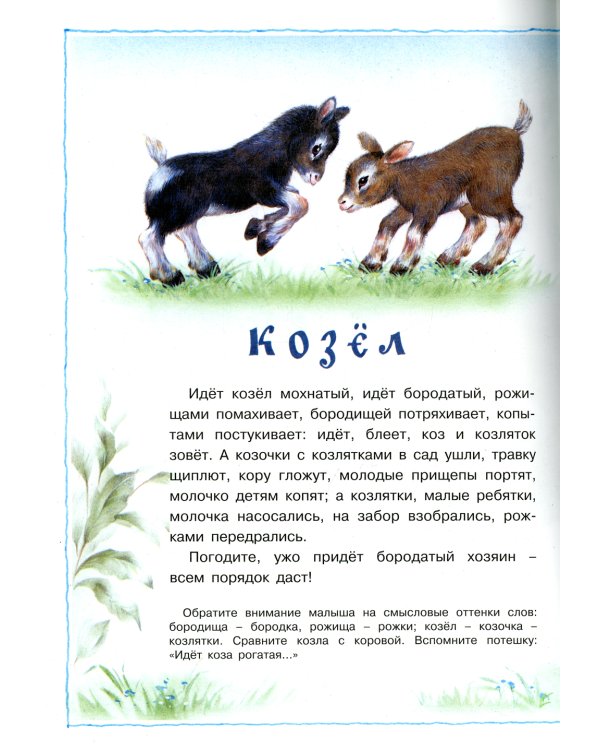 Козёл

Идёт козёл мохнатый, идёт бородатый, рожищами помахивает, бородищей потряхивает, копытами постукивает: идёт, блеет, коз и козляток зовёт. А козочки с козлятками в сад ушли, травку щиплют, кору гложут, молодые прищепы портят, молочко детям копят; а козлятки, малые ребятки, молочка насосались, на забор взобрались, рожками передрались.

Погодите, ужо придёт бородатый хозяин – всем порядок даст!

Обратите внимание малыша на смысловые оттенки слов: бородища – бородка, рожища – рожки; козёл – козочка – козлятки. Сравните козла с коровой. Вспомните потешку: «Идёт коза рогатая...»